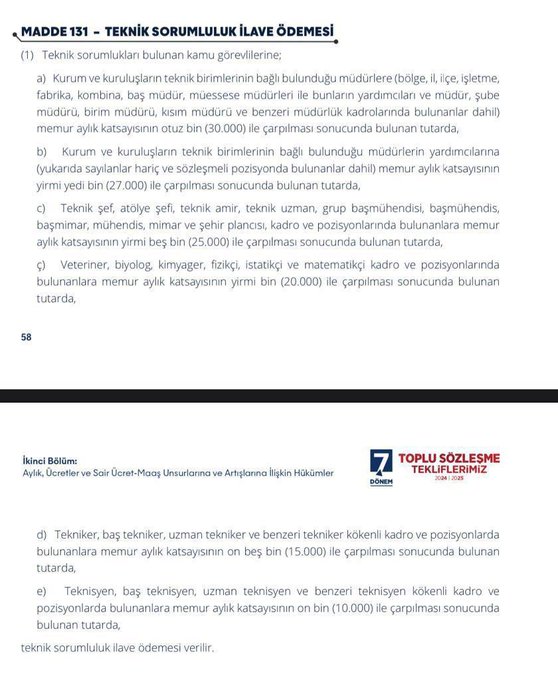 MADDE 131 – TEKNİK SORUMLULUK İLAVE ÖDEMESİ

(1) Teknik sorumlukları bulunan kamu görevlilerine;

a) Kurum ve kuruluşların teknik birimlerinin bağlı bulunduğu müdürlere (bölge, il, ilçe, işletme, fabrika, kombina, baş müdür, müessese müdürleri ile bunların yardımcıları ve müdür, şube müdürü, birim müdürü, kısım müdürü ve benzeri müdürlük kadrolarında bulunanlar dahil) memur aylık katsayısının otuz bin (30.000) ile çarpılması sonucunda bulunan tutarda,

b) Kurum ve kuruluşların teknik birimlerinin bağlı bulunduğu müdürlerin yardımcılarına (yukarıda sayılanlar hariç ve sözleşmeli pozisyonda bulunanlar dahil) memur aylık katsayısının yirmi yedi bin (27.000) ile çarpılması sonucunda bulunan tutarda,

c) Teknik şef, atölye şefi, teknik amir, teknik uzman, grup başmühendisi, başmühendis, başmimar, mühendis, mimar ve şehir plancısı, kadro ve pozisyonlarında bulunanlara memur aylık katsayısının yirmi beş bin (25.000) ile çarpılması sonucunda bulunan tutarda,

ç) Veteriner, biyolog, kimyager, fizikçi, istatikçi ve matematikçi kadro ve pozisyonlarında bulunanlara memur aylık katsayısının yirmi bin (20.000) ile çarpılması sonucunda bulunan tutarda,

58

İkinci Bölüm:
Aylık, Ücretler ve Sair Ücret-Maaş Unsurlarına ve Artışlarına İlişkin Hükümler

7 DÖNEM TOPLU SÖZLEŞME TEKLİFLERİMİZ 2024 | 2025

d) Tekniker, baş tekniker, uzman tekniker ve benzeri tekniker kökenli kadro ve pozisyonlarda bulunanlara memur aylık katsayısının on beş bin (15.000) ile çarpılması sonucunda bulunan tutarda,

e) Teknisyen, baş teknisyen, uzman teknisyen ve benzeri teknisyen kökenli kadro ve pozisyonlarda bulunanlara memur aylık katsayısının on bin (10.000) ile çarpılması sonucunda bulunan tutarda,

teknik sorumluluk ilave ödemesi verilir.